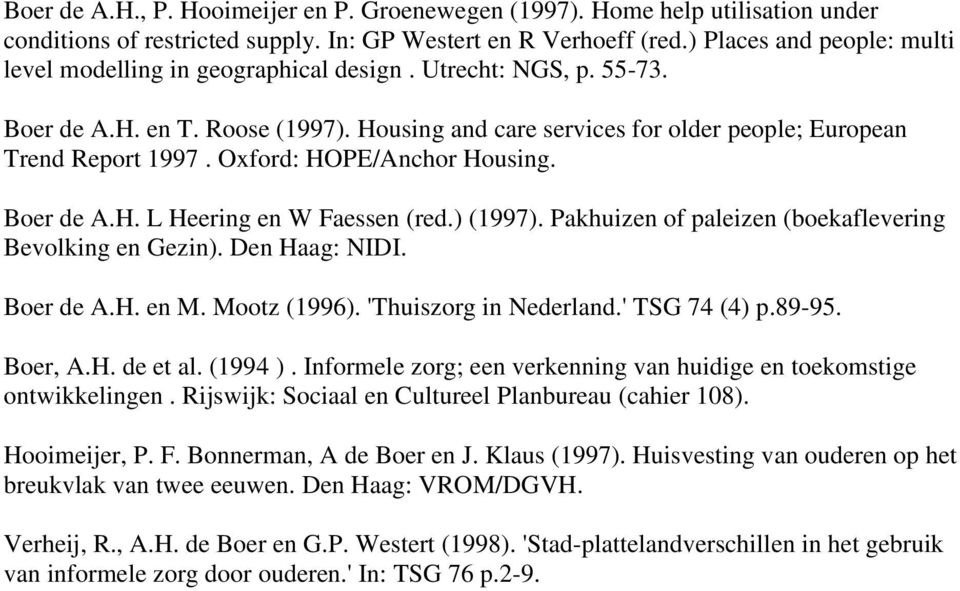 Boer de A.H., P. Hooimeijer en P. Groenewegen (1997). Home help utilisation under conditions of restricted supply. In: GP Westert en R Verhoeff (red.) Places and people: multi level modelling in geographical design . Utrecht: NGS, p. 55-73.

Boer de A.H. en T. Roose (1997). Housing and care services for older people; European Trend Report 1997 . Oxford: HOPE/Anchor Housing.

Boer de A.H. L Heering en W Faessen (red.) (1997). Pakhuizen of paleizen (boekaflevering Bevolking en Gezin). Den Haag: NIDI.

Boer de A.H. en M. Mootz (1996). 'Thuiszorg in Nederland.' TSG 74 (4) p.89-95.

Boer, A.H. de et al. (1994 ) . Informele zorg; een verkenning van huidige en toekomstige ontwikkelingen . Rijswijk: Sociaal en Cultureel Planbureau (cahier 108).

Hooimeijer, P. F. Bonnerman, A de Boer en J. Klaus (1997). Huisvesting van ouderen op het breukvlak van twee eeuwen. Den Haag: VROM/DGVH.

Verheij, R., A.H. de Boer en G.P. Westert (1998). 'Stad-plattelandverschillen in het gebruik van informele zorg door ouderen.' In: TSG 76 p.2-9.